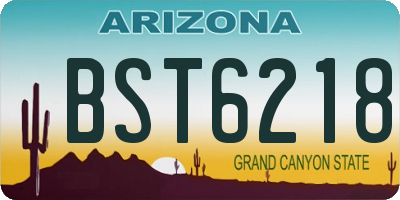 ARIZONA

BST6218

GRAND CANYON STATE